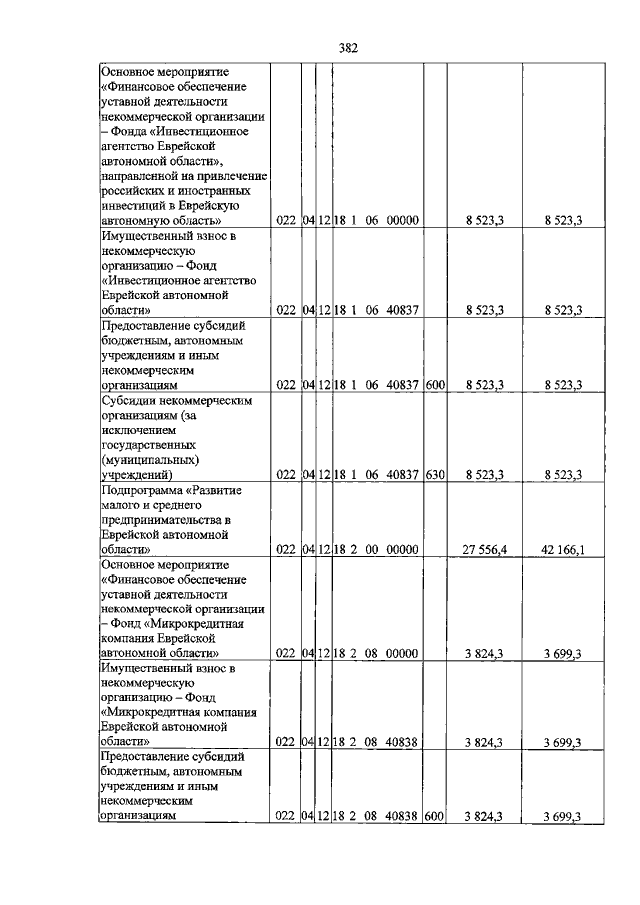 382

| Основное мероприятие «Финансовое обеспечение уставной деятельности некоммерческой организации – Фонда «Инвестиционное агентство Еврейской автономной области», направленной на привлечение российских и иностранных инвестиций в Еврейскую автономную область» | 022 | 04 | 12 | 18 1 06 00000 | | 8 523,3 | 8 523,3 |
|---|---|---|---|---|---|---|---|
| Имущественный взнос в некоммерческую организацию – Фонд «Инвестиционное агентство Еврейской автономной области» | 022 | 04 | 12 | 18 1 06 40837 | | 8 523,3 | 8 523,3 |
| Предоставление субсидий бюджетным, автономным учреждениям и иным некоммерческим организациям | 022 | 04 | 12 | 18 1 06 40837 | 600 | 8 523,3 | 8 523,3 |
| Субсидии некоммерческим организациям (за исключением государственных (муниципальных) учреждений) | 022 | 04 | 12 | 18 1 06 40837 | 630 | 8 523,3 | 8 523,3 |
| Подпрограмма «Развитие малого и среднего предпринимательства в Еврейской автономной области» | 022 | 04 | 12 | 18 2 00 00000 | | 27 556,4 | 42 166,1 |
| Основное мероприятие «Финансовое обеспечение уставной деятельности некоммерческой организации – Фонд «Микрокредитная компания Еврейской автономной области» | 022 | 04 | 12 | 18 2 08 00000 | | 3 824,3 | 3 699,3 |
| Имущественный взнос в некоммерческую организацию – Фонд «Микрокредитная компания Еврейской автономной области» | 022 | 04 | 12 | 18 2 08 40838 | | 3 824,3 | 3 699,3 |
| Предоставление субсидий бюджетным, автономным учреждениям и иным некоммерческим организациям | 022 | 04 | 12 | 18 2 08 40838 | 600 | 3 824,3 | 3 699,3 |